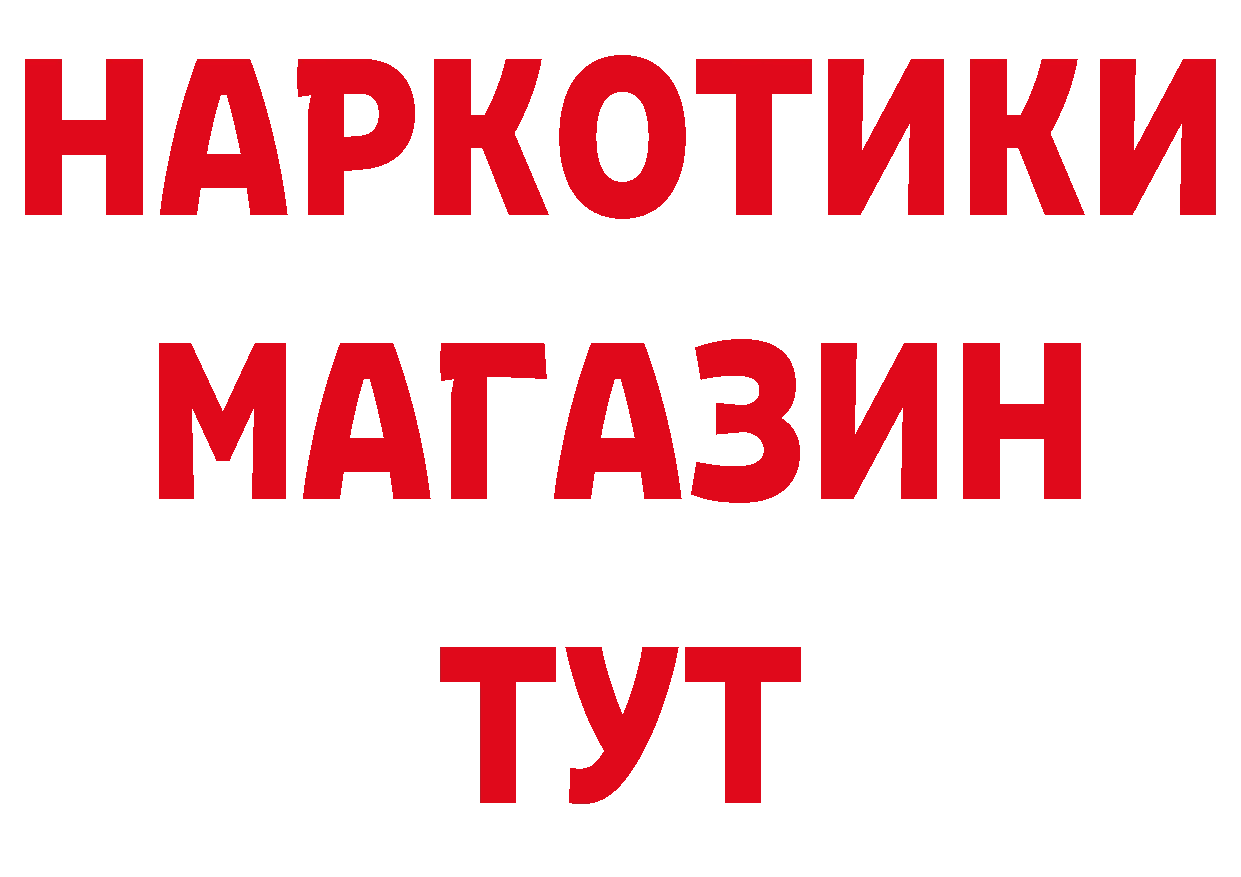 НАРКОТИКИ
МАГАЗИН
ТУТ